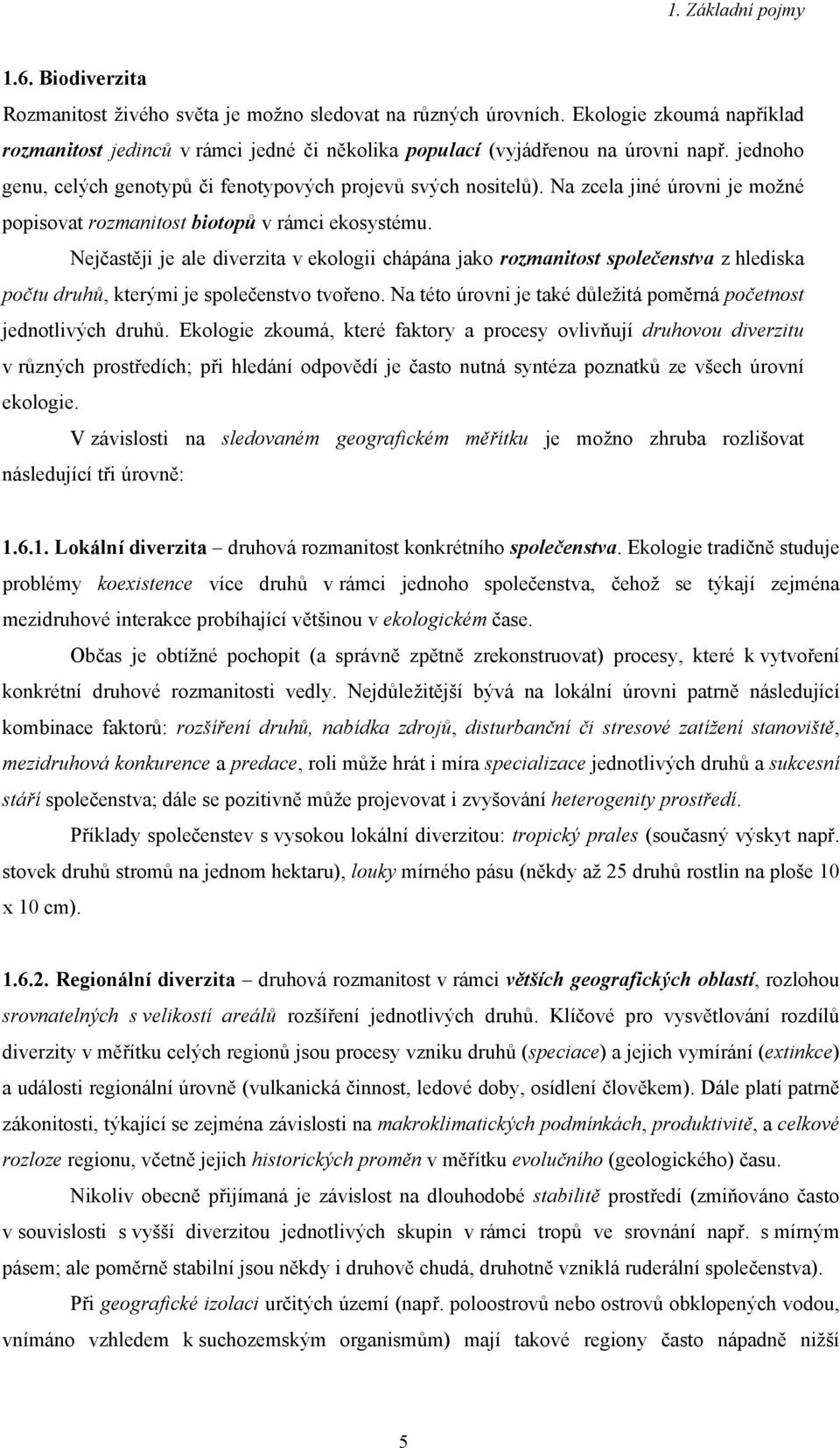 1. Základní pojmy

1.6. Biodiverzita

Rozmanitost živého světa je možno sledovat na různých úrovních. Ekologie zkoumá například rozmanitost jedinců v rámci jedné či několika populací (vyjádřenou na úrovni např. jednoho genu, celých genotypů či fenotypových projevů svých nositelů). Na zcela jiné úrovni je možné popisovat rozmanitost biotopů v rámci ekosystému.

Nejčastěji je ale diverzita v ekologii chápána jako rozmanitost společenstva z hlediska počtu druhů, kterými je společenstvo tvořeno. Na této úrovni je také důležitá poměrná početnost jednotlivých druhů. Ekologie zkoumá, které faktory a procesy ovlivňují druhovou diverzitu v různých prostředích; při hledání odpovědí je často nutná syntéza poznatků ze všech úrovní ekologie.

V závislosti na sledovaném geografickém měřítku je možno zhruba rozlišovat následující tři úrovně:

1.6.1. Lokální diverzita – druhová rozmanitost konkrétního společenstva. Ekologie tradičně studuje problémy koexistence více druhů v rámci jednoho společenstva, čehož se týkají zejména mezidruhové interakce probíhající většinou v ekologickém čase.

Občas je obtížné pochopit (a správně zpětně zrekonstruovat) procesy, které k vytvoření konkrétní druhové rozmanitosti vedly. Nejdůležitější bývá na lokální úrovni patrně následující kombinace faktorů: rozšíření druhů, nabídka zdrojů, disturbanční či stresové zatížení stanoviště, mezidruhová konkurence a predace, roli může hrát i míra specializace jednotlivých druhů a sukcesní stáří společenstva; dále se pozitivně může projevovat i zvyšování heterogenity prostředí.

Příklady společenstev s vysokou lokální diverzitou: tropický prales (současný výskyt např. stovek druhů stromů na jednom hektaru), louky mírného pásu (někdy až 25 druhů rostlin na ploše 10 x 10 cm).

1.6.2. Regionální diverzita – druhová rozmanitost v rámci větších geografických oblastí, rozlohou srovnatelných s velikostí areálů rozšíření jednotlivých druhů. Klíčové pro vysvětlování rozdílů diverzity v měřítku celých regionů jsou procesy vzniku druhů (speciace) a jejich vymírání (extinkce) a události regionální úrovně (vulkanická činnost, ledové doby, osídlení člověkem). Dále platí patrně zákonitosti, týkající se zejména závislosti na makroklimatických podmínkách, produktivitě, a celkové rozloze regionu, včetně jejich historických proměn v měřítku evolučního (geologického) času.

Nikoliv obecně přijímaná je závislost na dlouhodobé stabilitě prostředí (zmiňováno často v souvislosti s vyšší diverzitou jednotlivých skupin v rámci tropů ve srovnání např. s mírným pásem; ale poměrně stabilní jsou někdy i druhově chudá, druhotně vzniklá ruderální společenstva).

Při geografické izolaci určitých území (např. poloostrovů nebo ostrovů obklopených vodou, vnímáno vzhledem k suchozemským organismům) mají takové regiony často nápadně nižší

5